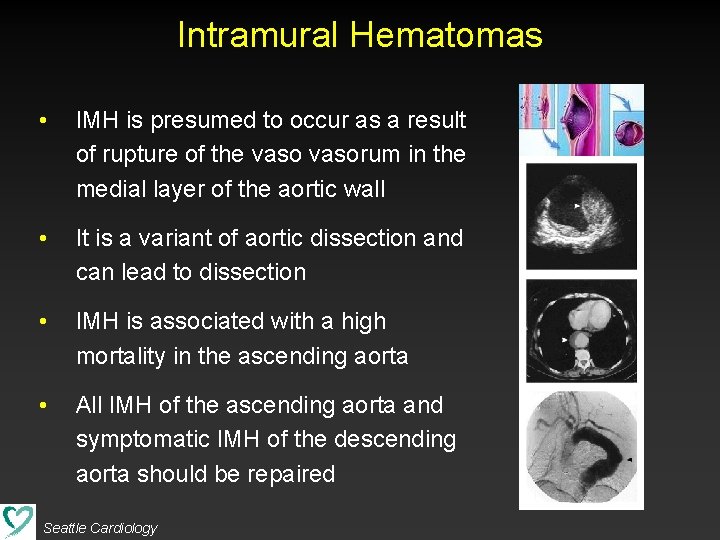 Intramural Hematomas

• IMH is presumed to occur as a result of rupture of the vaso vasorum in the medial layer of the aortic wall

• It is a variant of aortic dissection and can lead to dissection

• IMH is associated with a high mortality in the ascending aorta

• All IMH of the ascending aorta and symptomatic IMH of the descending aorta should be repaired

Seattle Cardiology